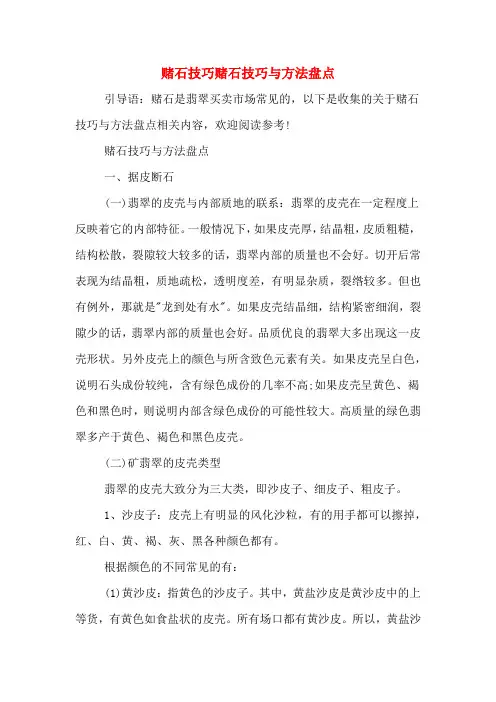 赌石技巧赌石技巧与方法盘点

引导语：赌石是翡翠买卖市场常见的，以下是收集的关于赌石技巧与方法盘点相关内容，欢迎阅读参考!

赌石技巧与方法盘点

一、据皮断石

(一)翡翠的皮壳与内部质地的联系：翡翠的皮壳在一定程度上反映着它的内部特征。一般情况下，如果皮壳厚，结晶粗，皮质粗糙，结构松散，裂隙较大较多的话，翡翠内部的质量也不会好。切开后常表现为结晶粗，质地疏松，透明度差，有明显杂质，裂绺较多。但也有例外，那就是"龙到处有水"。如果皮壳结晶细，结构紧密细润，裂隙少的话，翡翠内部的质量也会好。品质优良的翡翠大多出现这一皮壳形状。另外皮壳上的颜色与所含致色元素有关。如果皮壳呈白色，说明石头成份较纯，含有绿色成份的几率不高;如果皮壳呈黄色、褐色和黑色时，则说明内部含绿色成份的可能性较大。高质量的绿色翡翠多产于黄色、褐色和黑色皮壳。

(二)矿翡翠的皮壳类型

翡翠的皮壳大致分为三大类，即沙皮子、细皮子、粗皮子。

1、沙皮子：皮壳上有明显的风化沙粒，有的用手都可以擦掉，红、白、黄、褐、灰、黑各种颜色都有。

根据颜色的不同常见的有：

(1)黄沙皮：指黄色的沙皮子。其中，黄盐沙皮是黄沙皮中的上等货，有黄色如食盐状的皮壳。所有场口都有黄沙皮。所以，黄盐沙